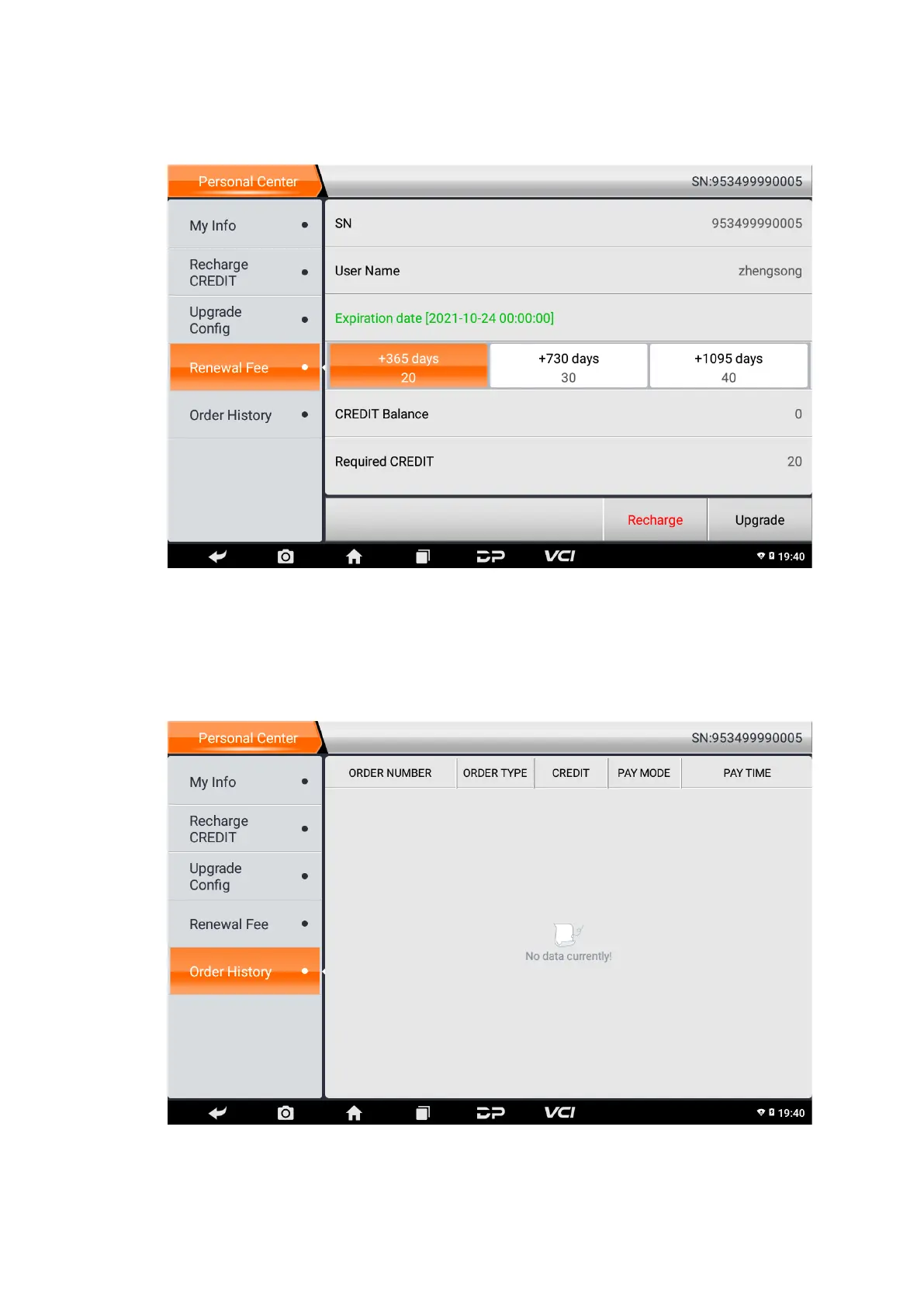 Personal Center

SN:953499990005

My Info

Recharge CREDIT

Upgrade Config

Renewal Fee

Order History

SN 953499990005

User Name zhengsong

Expiration date [2021-10-24 00:00:00]

+365 days
20

+730 days
30

+1095 days
40

CREDIT Balance 0

Required CREDIT 20

Recharge

Upgrade

DP VCI 19:40

Personal Center

SN:953499990005

My Info

Recharge CREDIT

Upgrade Config

Renewal Fee

Order History

| ORDER NUMBER | ORDER TYPE | CREDIT | PAY MODE | PAY TIME |
|---|---|---|---|---|

No data currently!

DP VCI 19:40